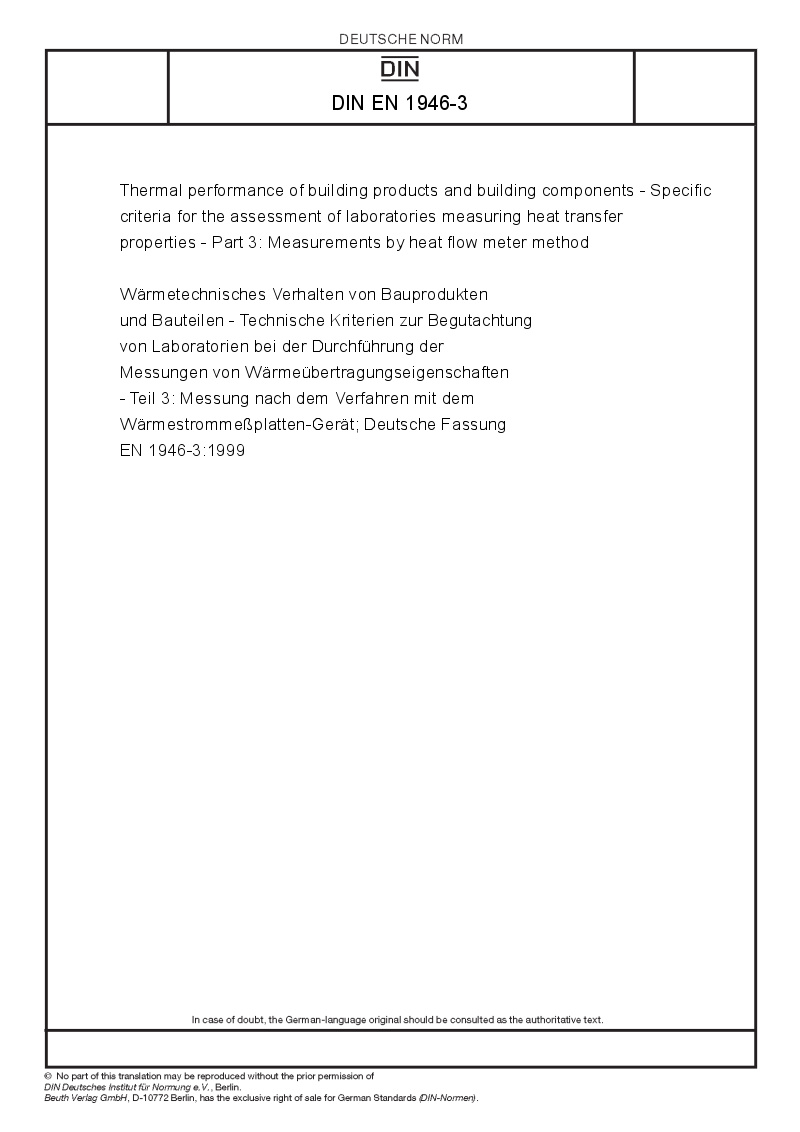 DEUTSCHE NORM

DIN

DIN EN 1946-3

Thermal performance of building products and building components - Specific criteria for the assessment of laboratories measuring heat transfer properties - Part 3: Measurements by heat flow meter method

Wärmetechnisches Verhalten von Bauprodukten und Bauteilen - Technische Kriterien zur Begutachtung von Laboratorien bei der Durchführung der Messungen von Wärmeübertragungseigenschaften - Teil 3: Messung nach dem Verfahren mit dem Wärmestrommeßplatten-Gerät; Deutsche Fassung EN 1946-3:1999

In case of doubt, the German-language original should be consulted as the authoritative text.

© No part of this translation may be reproduced without the prior permission of DIN Deutsches Institut für Normung e.V., Berlin.
Beuth Verlag GmbH, D-10772 Berlin, has the exclusive right of sale for German Standards (DIN-Normen).